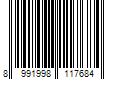 8 991998 117684